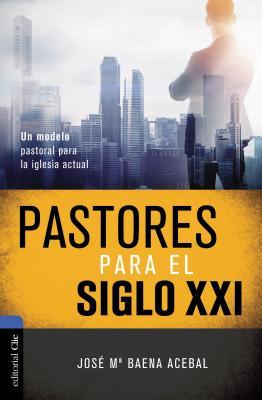 Un modelo pastoral para la iglesia actual

PASTORES
PARA EL
SIGLO XXI

editorial Clie

JOSÉ Mª BAENA ACEBAL